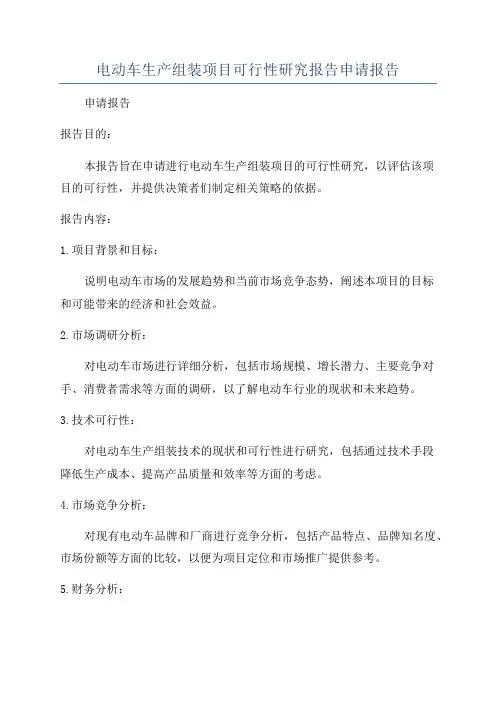 电动车生产组装项目可行性研究报告申请报告

申请报告

报告目的：

本报告旨在申请进行电动车生产组装项目的可行性研究，以评估该项目的可行性，并提供决策者们制定相关策略的依据。

报告内容：

1.项目背景和目标：

说明电动车市场的发展趋势和当前市场竞争态势，阐述本项目的目标和可能带来的经济和社会效益。

2.市场调研分析：

对电动车市场进行详细分析，包括市场规模、增长潜力、主要竞争对手、消费者需求等方面的调研，以了解电动车行业的现状和未来趋势。

3.技术可行性：

对电动车生产组装技术的现状和可行性进行研究，包括通过技术手段降低生产成本、提高产品质量和效率等方面的考虑。

4.市场竞争分析：

对现有电动车品牌和厂商进行竞争分析，包括产品特点、品牌知名度、市场份额等方面的比较，以便为项目定位和市场推广提供参考。

5.财务分析：